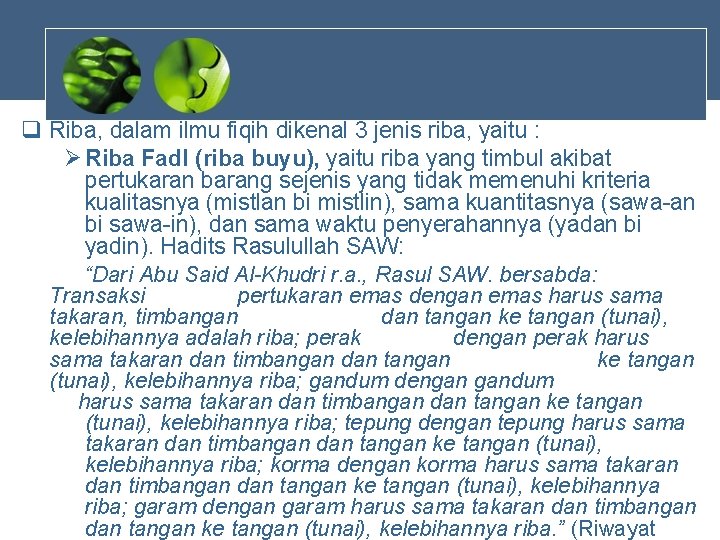 ☐ Riba, dalam ilmu fiqih dikenal 3 jenis riba, yaitu :

➢ Riba Fadl (riba buyu), yaitu riba yang timbul akibat pertukaran barang sejenis yang tidak memenuhi kriteria kualitasnya (mistlan bi mistlin), sama kuantitasnya (sawa-an bi sawa-in), dan sama waktu penyerahannya (yadan bi yadin). Hadits Rasulullah SAW:

"Dari Abu Said Al-Khudri r.a., Rasul SAW. bersabda: Transaksi pertukaran emas dengan emas harus sama takaran, timbangan dan tangan ke tangan (tunai), kelebihannya adalah riba; perak dengan perak harus sama takaran dan timbangan dan tangan ke tangan (tunai), kelebihannya riba; gandum dengan gandum harus sama takaran dan timbangan dan tangan ke tangan (tunai), kelebihannya riba; tepung dengan tepung harus sama takaran dan timbangan dan tangan ke tangan (tunai), kelebihannya riba; korma dengan korma harus sama takaran dan timbangan dan tangan ke tangan (tunai), kelebihannya riba; garam dengan garam harus sama takaran dan timbangan dan tangan ke tangan (tunai), kelebihannya riba." (Riwayat